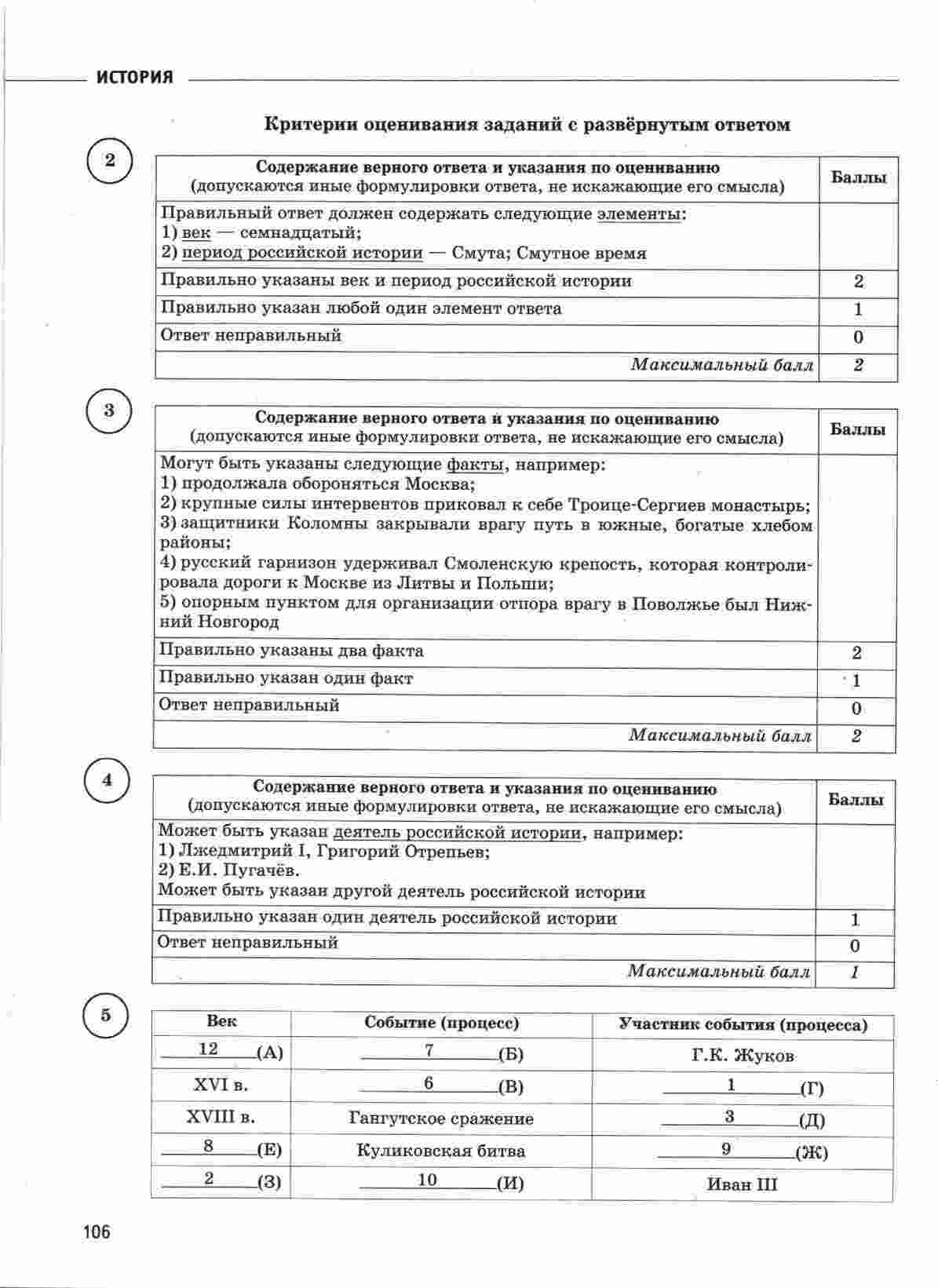 ИСТОРИЯ

Критерии оценивания заданий с развёрнутым ответом

2

| Содержание верного ответа и указания по оцениванию (допускаются иные формулировки ответа, не искажающие его смысла) | Баллы |
|---|---|
| Правильный ответ должен содержать следующие элементы: 1) век — семнадцатый; 2) период российской истории — Смута; Смутное время | |
| Правильно указаны век и период российской истории | 2 |
| Правильно указан любой один элемент ответа | 1 |
| Ответ неправильный | 0 |
| Максимальный балл | 2 |

3

| Содержание верного ответа и указания по оцениванию (допускаются иные формулировки ответа, не искажающие его смысла) | Баллы |
|---|---|
| Могут быть указаны следующие факты, например: 1) продолжала обороняться Москва; 2) крупные силы интервентов приковал к себе Троице-Сергиев монастырь; 3) защитники Коломны закрывали врагу путь в южные, богатые хлебом районы; 4) русский гарнизон удерживал Смоленскую крепость, которая контролировала дороги к Москве из Литвы и Польши; 5) опорным пунктом для организации отпора врагу в Поволжье был Нижний Новгород | |
| Правильно указаны два факта | 2 |
| Правильно указан один факт | 1 |
| Ответ неправильный | 0 |
| Максимальный балл | 2 |

4

| Содержание верного ответа и указания по оцениванию (допускаются иные формулировки ответа, не искажающие его смысла) | Баллы |
|---|---|
| Может быть указан деятель российской истории, например: 1) Лжедмитрий I, Григорий Отрепьев; 2) Е.И. Пугачёв. Может быть указан другой деятель российской истории | |
| Правильно указан один деятель российской истории | 1 |
| Ответ неправильный | 0 |
| Максимальный балл | 1 |

5

| Век | Событие (процесс) | Участник события (процесса) |
|---|---|---|
| 12 (А) | 7 (Б) | Г.К. Жуков |
| XVI в. | 6 (В) | 1 (Г) |
| XVIII в. | Гангутское сражение | 3 (Д) |
| 8 (Е) | Куликовская битва | 9 (Ж) |
| 2 (З) | 10 (И) | Иван III |

106